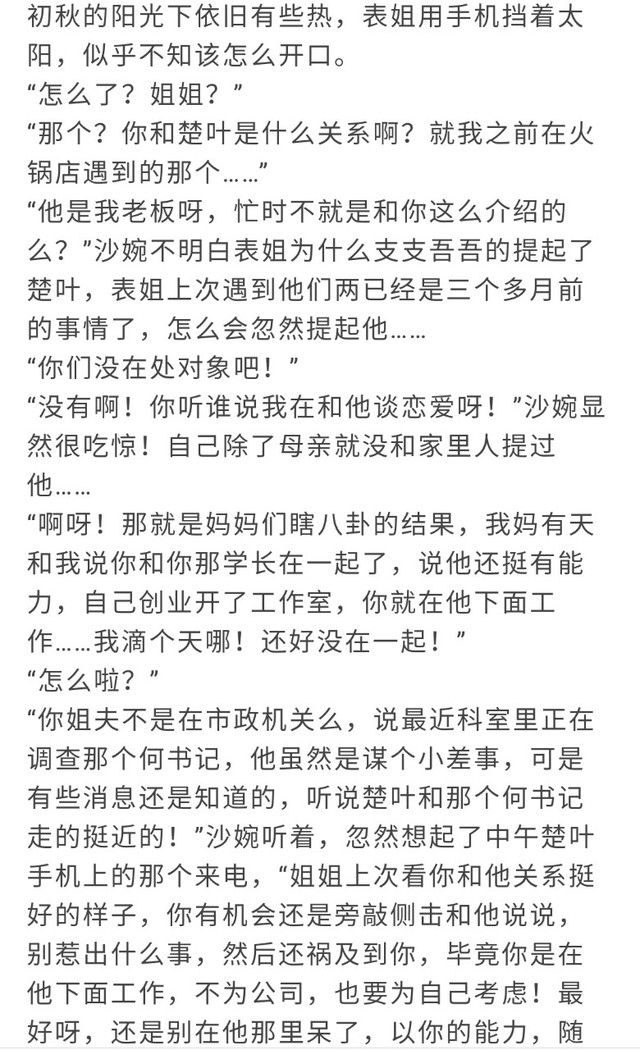 初秋的阳光下依旧有些热，表姐用手机挡着太阳，似乎不知该怎么开口。
“怎么了？姐姐？”
“那个？你和楚叶是什么关系啊？就我之前在火锅店遇到的那个……”
“他是我老板呀，忙时不就是和你这么介绍的么？”沙婉不明白表姐为什么支支吾吾的提起了楚叶，表姐上次遇到他们两已经是三个多月前的事情了，怎么会忽然提起他……
“你们没在处对象吧！”
“没有啊！你听谁说我在和他谈恋爱呀！”沙婉显然很吃惊！自己除了母亲就没和家里人提过他……
“啊呀！那就是妈妈们瞎八卦的结果，我妈有天和我说你和你那学长在一起了，说他还挺有能力，自己创业开了工作室，你就在他下面工作……我滴个天哪！还好没在一起！”
“怎么啦？”
“你姐夫不是在市政机关么，说最近科室里正在调查那个何书记，他虽然是谋个小差事，可是有些消息还是知道的，听说楚叶和那个何书记走的挺近的！”沙婉听着，忽然想起了中午楚叶手机上的那个来电，“姐姐上次看你和他关系挺好的样子，你有机会还是旁敲侧击和他说说，别惹出什么事，然后还祸及到你，毕竟你是在他下面工作，不为公司，也要为自己考虑！最好呀，还是别在他那里呆了，以你的能力，随